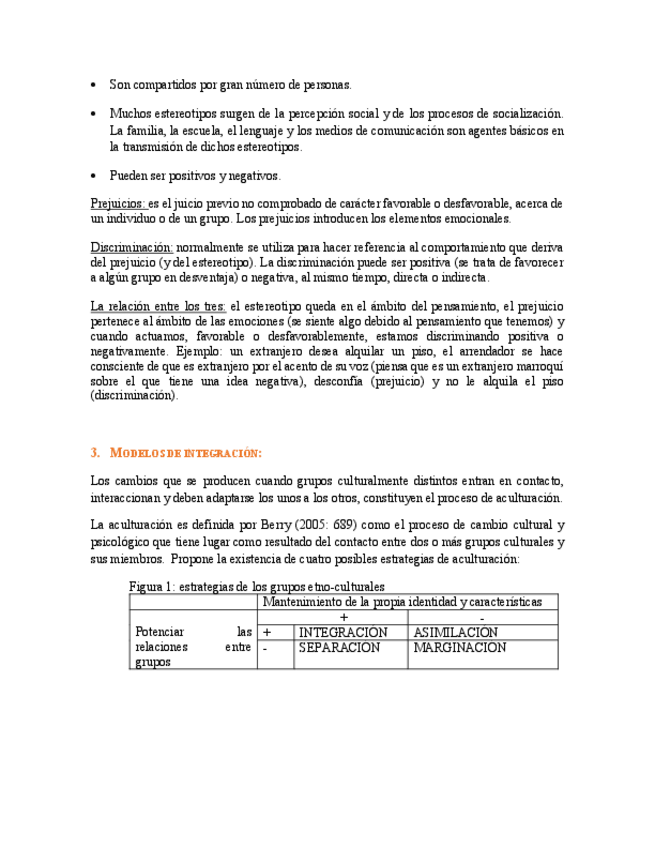 • Son compartidos por gran número de personas.

• Muchos estereotipos surgen de la percepción social y de los procesos de socialización. La familia, la escuela, el lenguaje y los medios de comunicación son agentes básicos en la transmisión de dichos estereotipos.

• Pueden ser positivos y negativos.

Prejuicios: es el juicio previo no comprobado de carácter favorable o desfavorable, acerca de un individuo o de un grupo. Los prejuicios introducen los elementos emocionales.

Discriminación: normalmente se utiliza para hacer referencia al comportamiento que deriva del prejuicio (y del estereotipo). La discriminación puede ser positiva (se trata de favorecer a algún grupo en desventaja) o negativa, al mismo tiempo, directa o indirecta.

La relación entre los tres: el estereotipo queda en el ámbito del pensamiento, el prejuicio pertenece al ámbito de las emociones (se siente algo debido al pensamiento que tenemos) y cuando actuamos, favorable o desfavorablemente, estamos discriminando positiva o negativamente. Ejemplo: un extranjero desea alquilar un piso, el arrendador se hace consciente de que es extranjero por el acento de su voz (piensa que es un extranjero marroquí sobre el que tiene una idea negativa), desconfía (prejuicio) y no le alquila el piso (discriminación).

3. MODELOS DE INTEGRACIÓN:

Los cambios que se producen cuando grupos culturalmente distintos entran en contacto, interaccionan y deben adaptarse los unos a los otros, constituyen el proceso de aculturación.

La aculturación es definida por Berry (2005: 689) como el proceso de cambio cultural y psicológico que tiene lugar como resultado del contacto entre dos o más grupos culturales y sus miembros. Propone la existencia de cuatro posibles estrategias de aculturación:

Figura 1: estrategias de los grupos etno-culturales

| | | Mantenimiento de la propia identidad y características | |
|---|---|---|---|
| | | + | - |
| Potenciar las relaciones entre grupos | + | INTEGRACIÓN | ASIMILACIÓN |
| | - | SEPARACIÓN | MARGINACIÓN |